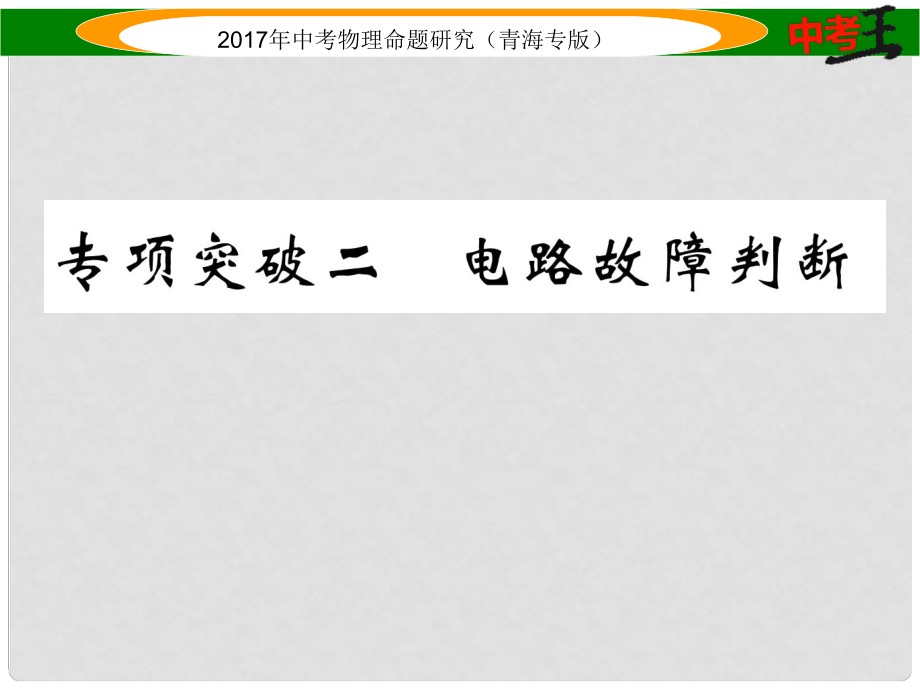 2017年中考物理命题研究（青海专版）

中考王

专项突破二　电路故障判断